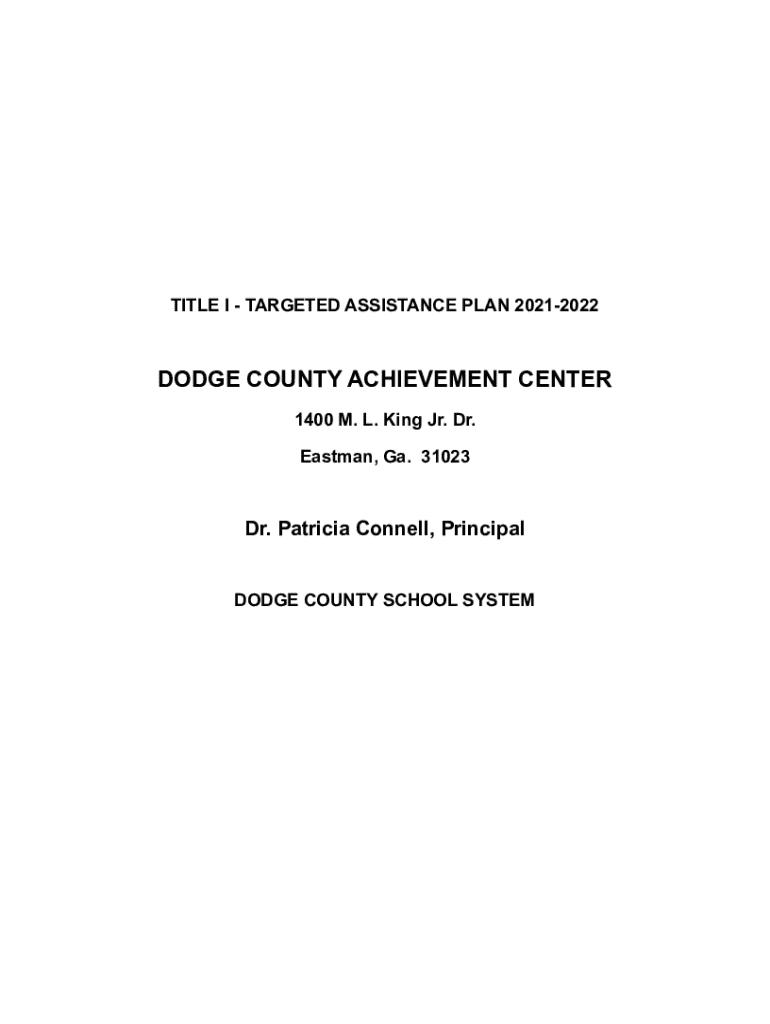 TITLE I - TARGETED ASSISTANCE PLAN 2021-2022

DODGE COUNTY ACHIEVEMENT CENTER

1400 M. L. King Jr. Dr.

Eastman, Ga. 31023

Dr. Patricia Connell, Principal

DODGE COUNTY SCHOOL SYSTEM